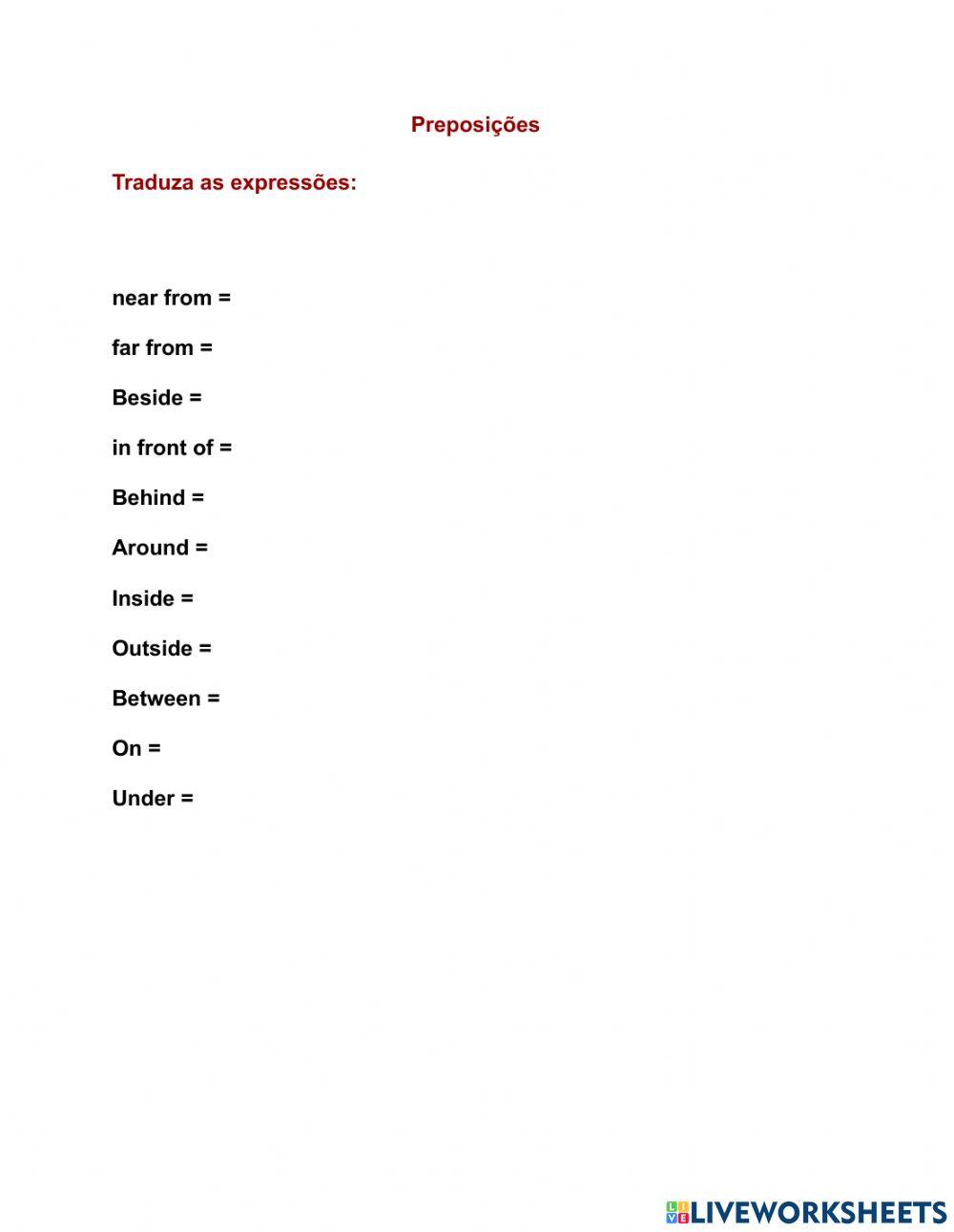 Preposições

Traduza as expressões:

near from =

far from =

Beside =

in front of =

Behind =

Around =

Inside =

Outside =

Between =

On =

Under =

LIVEWORKSHEETS